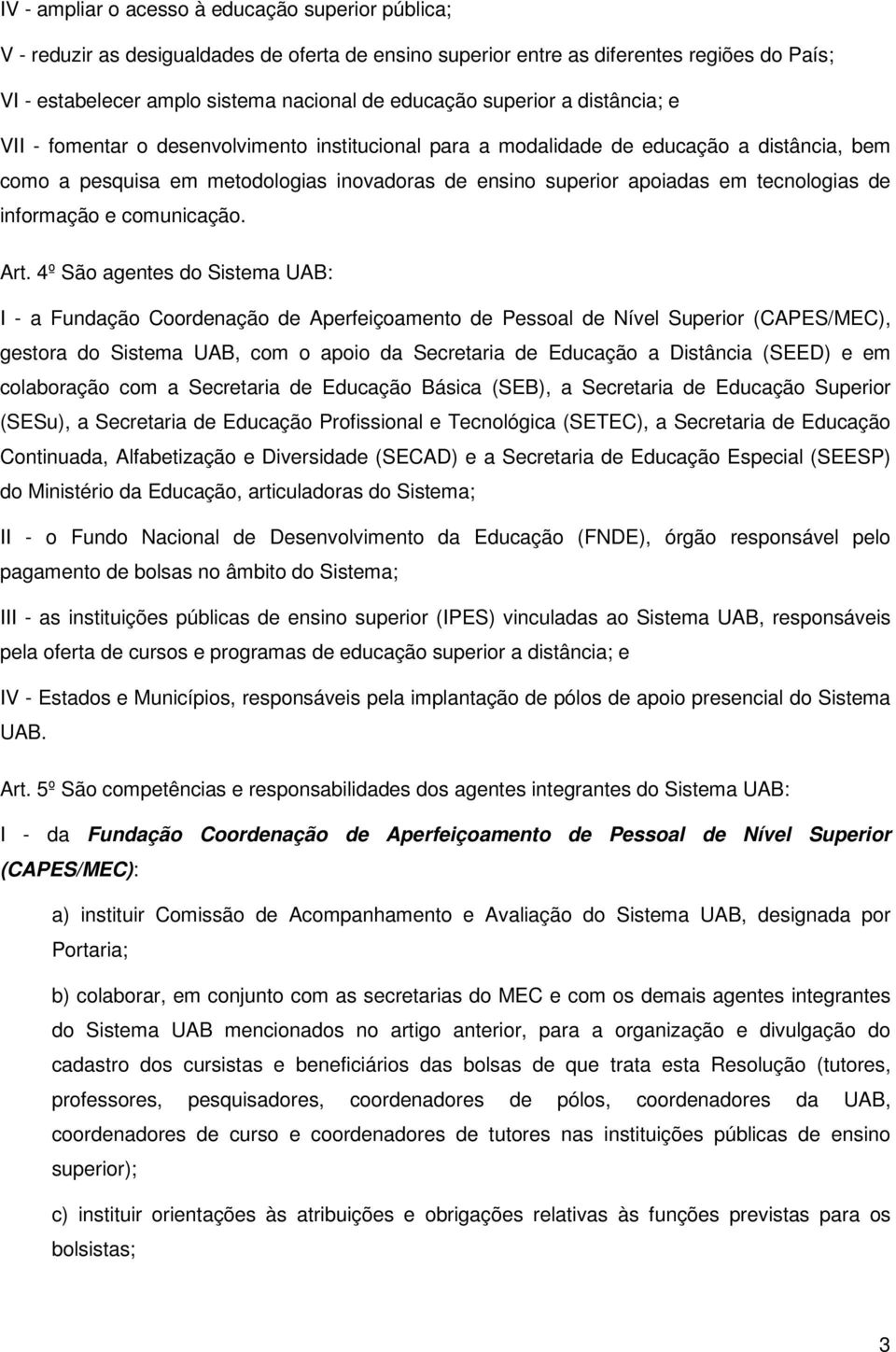 IV - ampliar o acesso à educação superior pública;

V - reduzir as desigualdades de oferta de ensino superior entre as diferentes regiões do País;

VI - estabelecer amplo sistema nacional de educação superior a distância; e

VII - fomentar o desenvolvimento institucional para a modalidade de educação a distância, bem como a pesquisa em metodologias inovadoras de ensino superior apoiadas em tecnologias de informação e comunicação.

Art. 4º São agentes do Sistema UAB:

I - a Fundação Coordenação de Aperfeiçoamento de Pessoal de Nível Superior (CAPES/MEC), gestora do Sistema UAB, com o apoio da Secretaria de Educação a Distância (SEED) e em colaboração com a Secretaria de Educação Básica (SEB), a Secretaria de Educação Superior (SESu), a Secretaria de Educação Profissional e Tecnológica (SETEC), a Secretaria de Educação Continuada, Alfabetização e Diversidade (SECAD) e a Secretaria de Educação Especial (SEESP) do Ministério da Educação, articuladoras do Sistema;

II - o Fundo Nacional de Desenvolvimento da Educação (FNDE), órgão responsável pelo pagamento de bolsas no âmbito do Sistema;

III - as instituições públicas de ensino superior (IPES) vinculadas ao Sistema UAB, responsáveis pela oferta de cursos e programas de educação superior a distância; e

IV - Estados e Municípios, responsáveis pela implantação de pólos de apoio presencial do Sistema UAB.

Art. 5º São competências e responsabilidades dos agentes integrantes do Sistema UAB:

I - da Fundação Coordenação de Aperfeiçoamento de Pessoal de Nível Superior (CAPES/MEC):

a) instituir Comissão de Acompanhamento e Avaliação do Sistema UAB, designada por Portaria;

b) colaborar, em conjunto com as secretarias do MEC e com os demais agentes integrantes do Sistema UAB mencionados no artigo anterior, para a organização e divulgação do cadastro dos cursistas e beneficiários das bolsas de que trata esta Resolução (tutores, professores, pesquisadores, coordenadores de pólos, coordenadores da UAB, coordenadores de curso e coordenadores de tutores nas instituições públicas de ensino superior);

c) instituir orientações às atribuições e obrigações relativas às funções previstas para os bolsistas;

3